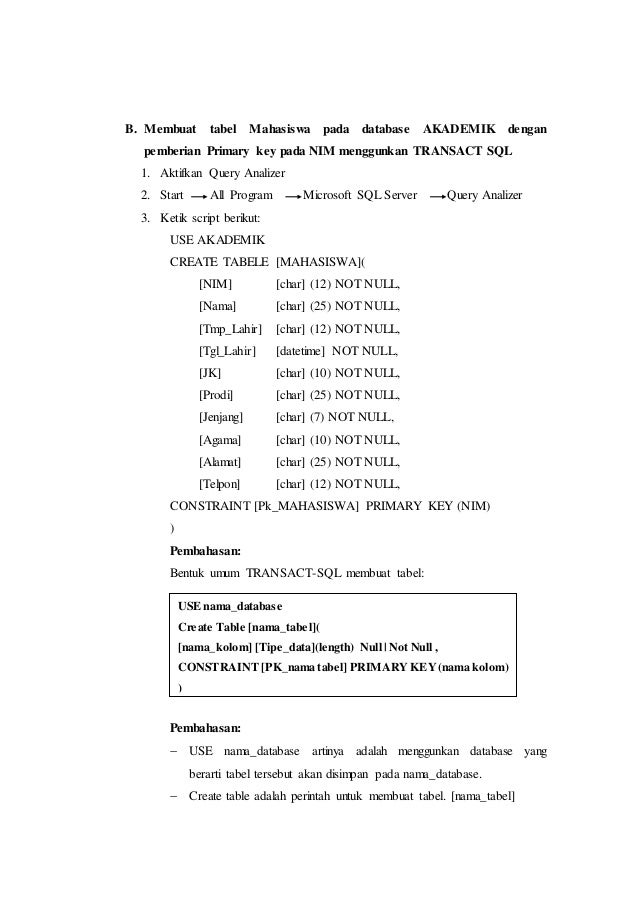 B. Membuat tabel Mahasiswa pada database AKADEMIK dengan pemberian Primary key pada NIM menggunkan TRANSACT SQL

1. Aktifkan Query Analizer
2. Start → All Program → Microsoft SQL Server → Query Analizer
3. Ketik script berikut:

USE AKADEMIK
CREATE TABELE [MAHASISWA](
[NIM] [char] (12) NOT NULL,
[Nama] [char] (25) NOT NULL,
[Tmp_Lahir] [char] (12) NOT NULL,
[Tgl_Lahir] [datetime] NOT NULL,
[JK] [char] (10) NOT NULL,
[Prodi] [char] (25) NOT NULL,
[Jenjang] [char] (7) NOT NULL,
[Agama] [char] (10) NOT NULL,
[Alamat] [char] (25) NOT NULL,
[Telpon] [char] (12) NOT NULL,
CONSTRAINT [Pk_MAHASISWA] PRIMARY KEY (NIM)
)

Pembahasan:
Bentuk umum TRANSACT-SQL membuat tabel:

USE nama_database
Create Table [nama_tabel](
[nama_kolom] [Tipe_data](length) Null | Not Null ,
CONSTRAINT [PK_nama tabel] PRIMARY KEY (nama kolom)
)

Pembahasan:
− USE nama_database artinya adalah menggunkan database yang berarti tabel tersebut akan disimpan pada nama_database.
− Create table adalah perintah untuk membuat tabel. [nama_tabel]